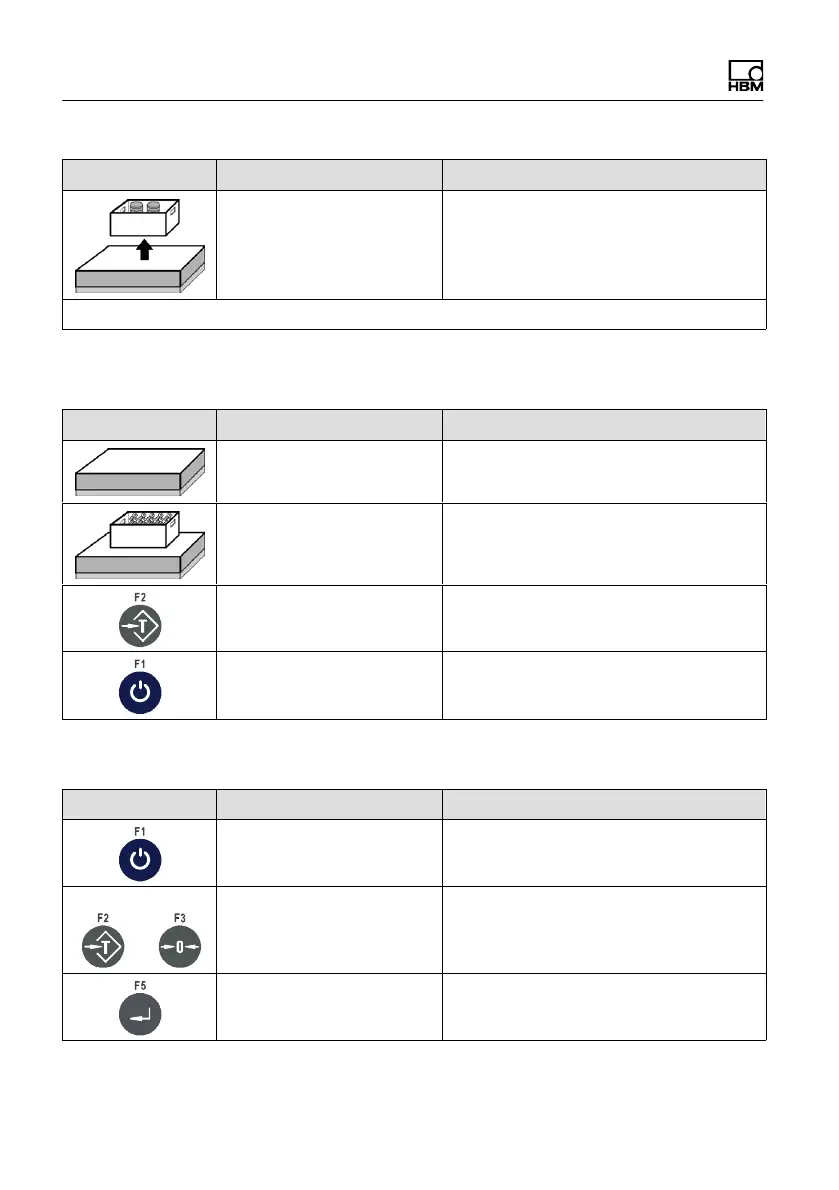 HBM

F2

F1

F1

F2 F3

F5